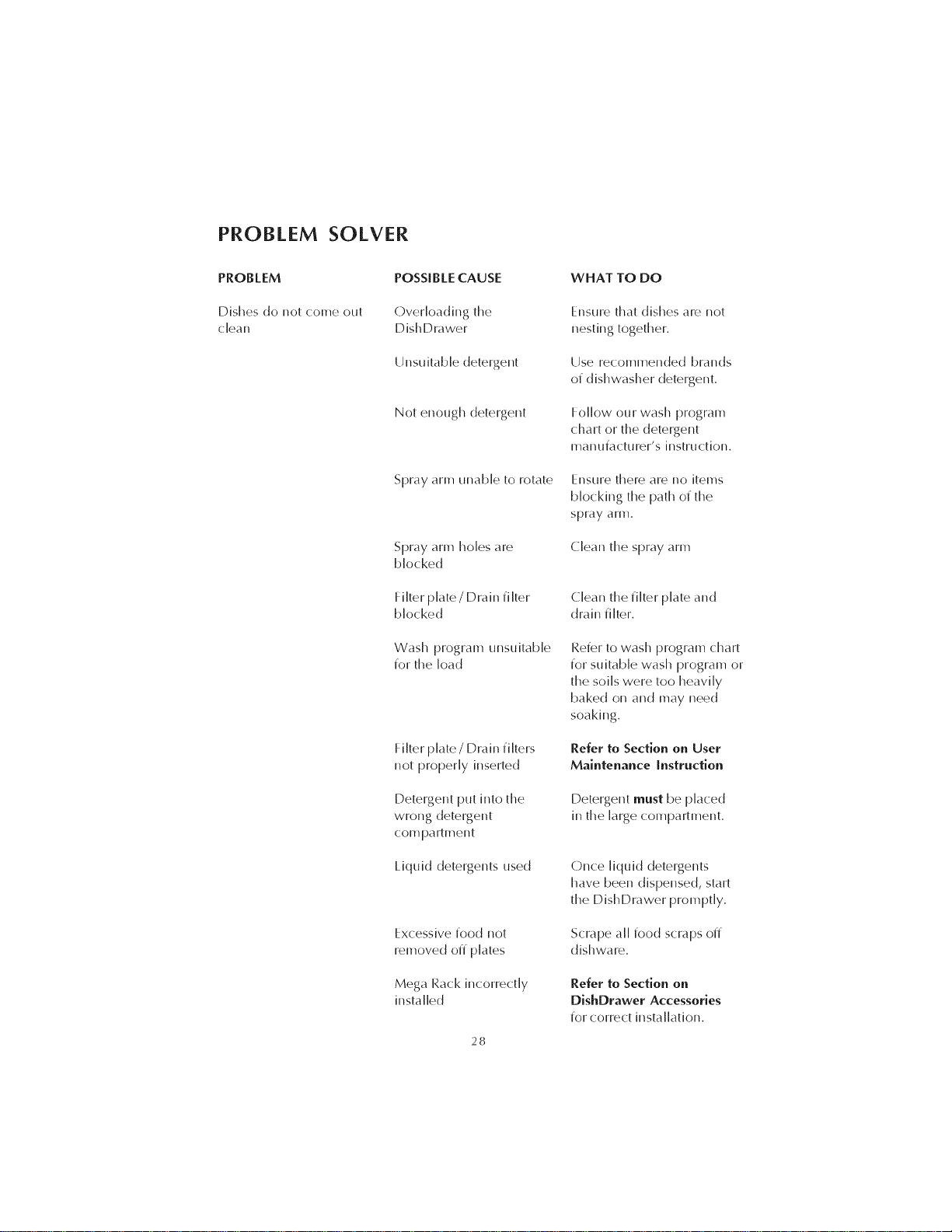 PROBLEM SOLVER

| PROBLEM | POSSIBLE CAUSE | WHAT TO DO |
|---|---|---|
| Dishes do not come out clean | Overloading the DishDrawer | Ensure that dishes are not nesting together. |
| | Unsuitable detergent | Use recommended brands of dishwasher detergent. |
| | Not enough detergent | Follow our wash program chart or the detergent manufacturer's instruction. |
| | Spray arm unable to rotate | Ensure there are no items blocking the path of the spray arm. |
| | Spray arm holes are blocked | Clean the spray arm |
| | Filter plate / Drain filter blocked | Clean the filter plate and drain filter. |
| | Wash program unsuitable for the load | Refer to wash program chart for suitable wash program or the soils were too heavily baked on and may need soaking. |
| | Filter plate / Drain filters not properly inserted | Refer to Section on User Maintenance Instruction |
| | Detergent put into the wrong detergent compartment | Detergent must be placed in the large compartment. |
| | Liquid detergents used | Once liquid detergents have been dispensed, start the DishDrawer promptly. |
| | Excessive food not removed off plates | Scrape all food scraps off dishware. |
| | Mega Rack incorrectly installed | Refer to Section on DishDrawer Accessories for correct installation. |

28